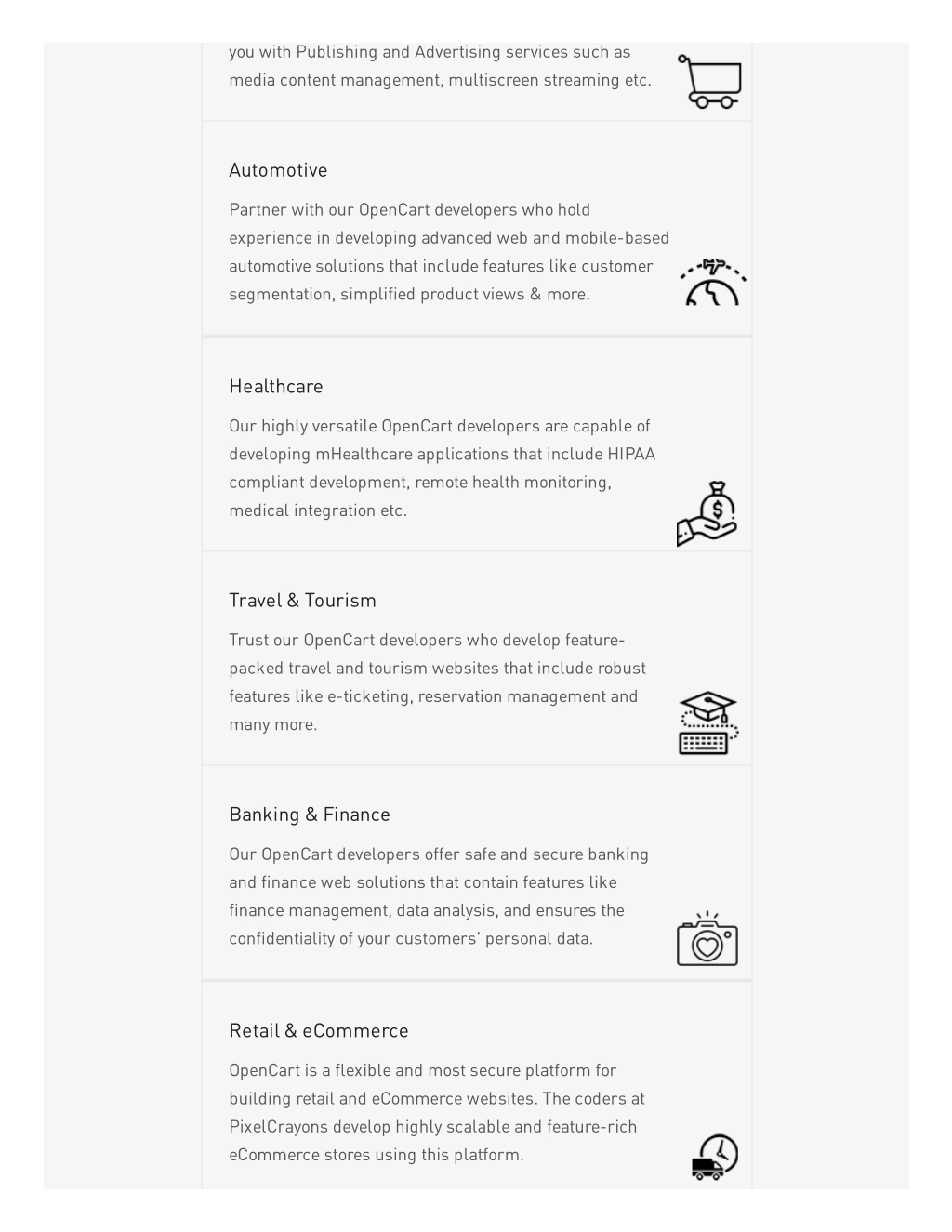 you with Publishing and Advertising services such as media content management, multiscreen streaming etc.

Automotive

Partner with our OpenCart developers who hold experience in developing advanced web and mobile-based automotive solutions that include features like customer segmentation, simplified product views & more.

Healthcare

Our highly versatile OpenCart developers are capable of developing mHealthcare applications that include HIPAA compliant development, remote health monitoring, medical integration etc.

Travel & Tourism

Trust our OpenCart developers who develop feature-packed travel and tourism websites that include robust features like e-ticketing, reservation management and many more.

Banking & Finance

Our OpenCart developers offer safe and secure banking and finance web solutions that contain features like finance management, data analysis, and ensures the confidentiality of your customers' personal data.

Retail & eCommerce

OpenCart is a flexible and most secure platform for building retail and eCommerce websites. The coders at PixelCrayons develop highly scalable and feature-rich eCommerce stores using this platform.